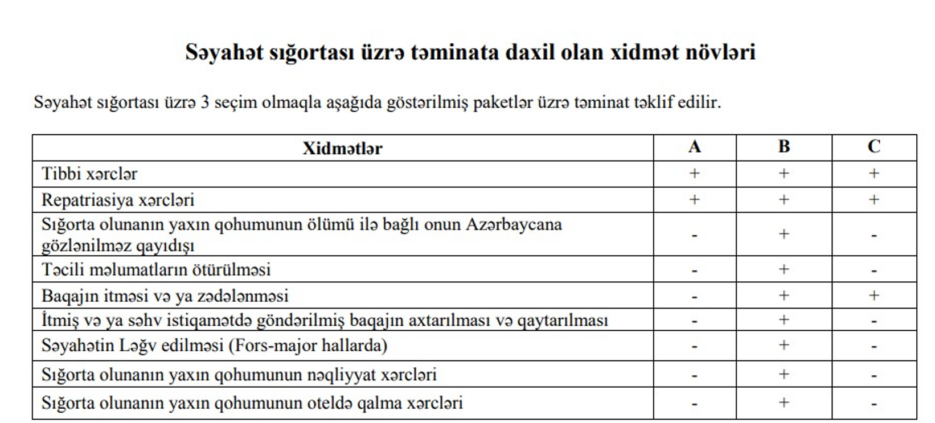 Səyahət sığortası üzrə təminata daxil olan xidmət növləri

Səyahət sığortası üzrə 3 seçim olmaqla aşağıda göstərilmiş paketlər üzrə təminat təklif edilir.

| Xidmətlər | A | B | C |
|---|---|---|---|
| Tibbi xərclər | + | + | + |
| Repatriasiya xərcləri | + | + | + |
| Sığorta olunanın yaxın qohumunun ölümü ilə bağlı onun Azərbaycana gözlənilməz qayıdışı | - | + | - |
| Təcili məlumatların ötürülməsi | - | + | - |
| Baqajın itməsi və ya zədələnməsi | - | + | + |
| İtmiş və ya səhv istiqamətdə göndərilmiş baqajın axtarılması və qaytarılması | - | + | - |
| Səyahətin Ləğv edilməsi (Fors-major hallarda) | - | + | - |
| Sığorta olunanın yaxın qohumunun nəqliyyat xərcləri | - | + | - |
| Sığorta olunanın yaxın qohumunun oteldə qalma xərcləri | - | + | - |